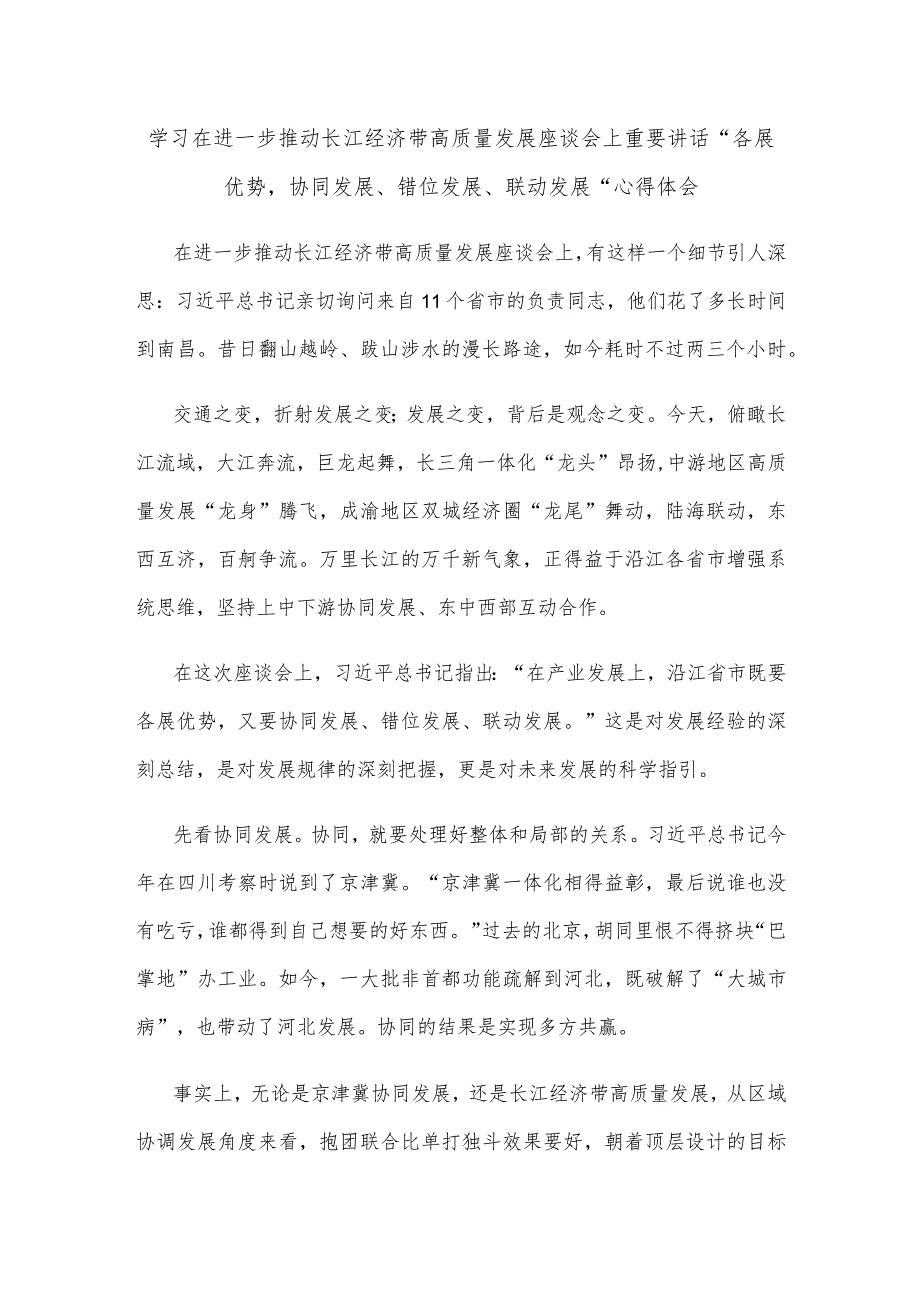 学习在进一步推动长江经济带高质量发展座谈会上重要讲话“各展优势，协同发展、错位发展、联动发展“心得体会

在进一步推动长江经济带高质量发展座谈会上，有这样一个细节引人深思：习近平总书记亲切询问来自11个省市的负责同志，他们花了多长时间到南昌。昔日翻山越岭、跋山涉水的漫长路途，如今耗时不过两三个小时。

交通之变，折射发展之变；发展之变，背后是观念之变。今天，俯瞰长江流域，大江奔流，巨龙起舞，长三角一体化“龙头”昂扬，中游地区高质量发展“龙身”腾飞，成渝地区双城经济圈“龙尾”舞动，陆海联动，东西互济，百舸争流。万里长江的万千新气象，正得益于沿江各省市增强系统思维，坚持上中下游协同发展、东中西部互动合作。

在这次座谈会上，习近平总书记指出：“在产业发展上，沿江省市既要各展优势，又要协同发展、错位发展、联动发展。”这是对发展经验的深刻总结，是对发展规律的深刻把握，更是对未来发展的科学指引。

先看协同发展。协同，就要处理好整体和局部的关系。习近平总书记今年在四川考察时说到了京津冀。“京津冀一体化相得益彰，最后说谁也没有吃亏，谁都得到自己想要的好东西。”过去的北京，胡同里恨不得挤块“巴掌地”办工业。如今，一大批非首都功能疏解到河北，既破解了“大城市病”，也带动了河北发展。协同的结果是实现多方共赢。

事实上，无论是京津冀协同发展，还是长江经济带高质量发展，从区域协调发展角度来看，抱团联合比单打独斗效果要好，朝着顶层设计的目标